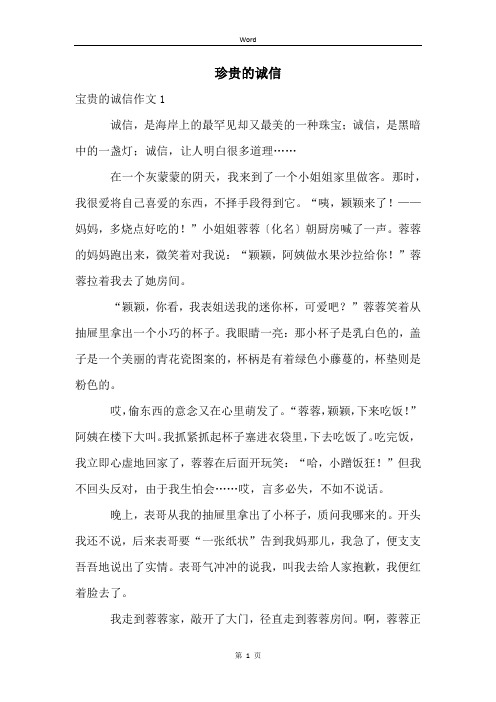 Word

珍贵的诚信

宝贵的诚信作文 1

诚信，是海岸上的最罕见却又最美的一种珠宝；诚信，是黑暗中的一盏灯；诚信，让人明白很多道理……

在一个灰蒙蒙的阴天，我来到了一个小姐姐家里做客。那时，我很爱将自己喜爱的东西，不择手段得到它。“咦，颖颖来了！——妈妈，多烧点好吃的！”小姐姐蓉蓉〔化名〕朝厨房喊了一声。蓉蓉的妈妈跑出来，微笑着对我说：“颖颖，阿姨做水果沙拉给你！”蓉蓉拉着我去了她房间。

“颖颖，你看，我表姐送我的迷你杯，可爱吧？”蓉蓉笑着从抽屉里拿出一个小巧的杯子。我眼睛一亮：那小杯子是乳白色的，盖子是一个美丽的青花瓷图案的，杯柄是有着绿色小藤蔓的，杯垫则是粉色的。

哎，偷东西的意念又在心里萌发了。“蓉蓉，颖颖，下来吃饭！”阿姨在楼下大叫。我抓紧抓起杯子塞进衣袋里，下去吃饭了。吃完饭，我立即心虚地回家了，蓉蓉在后面开玩笑：“哈，小蹭饭狂！”但我不回头反对，由于我生怕会……哎，言多必失，不如不说话。

晚上，表哥从我的抽屉里拿出了小杯子，质问我哪来的。开头我还不说，后来表哥要“一张纸状”告到我妈那儿，我急了，便支支吾吾地说出了实情。表哥气冲冲的说我，叫我去给人家抱歉，我便红着脸去了。

我走到蓉蓉家，敲开了大门，径直走到蓉蓉房间。啊，蓉蓉正

第 1 页